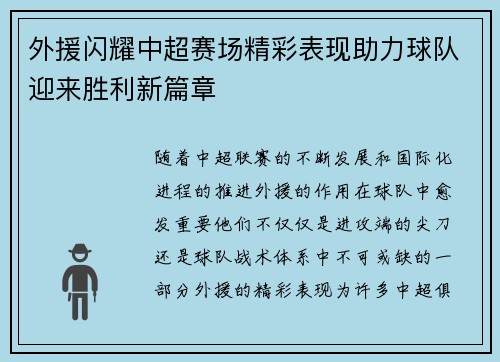 外援闪耀中超赛场精彩表现助力球队迎来胜利新篇章

随着中超联赛的不断发展和国际化进程的推进外援的作用在球队中愈发重要他们不仅仅是进攻端的尖刀还是球队战术体系中不可或缺的一部分外援的精彩表现为许多中超俱